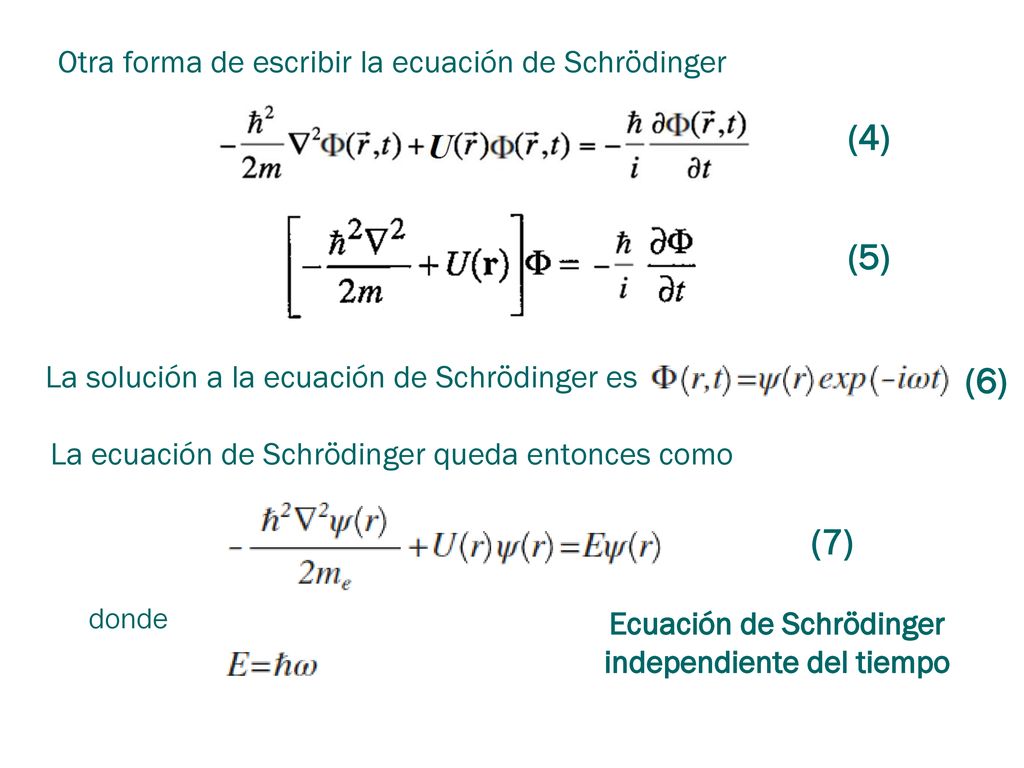 Otra forma de escribir la ecuación de Schrödinger

$-\frac{\hbar^2}{2m}\nabla^2\Phi(\vec{r},t)+U(\vec{r})\Phi(\vec{r},t)=-\frac{\hbar}{i}\frac{\partial\Phi(\vec{r},t)}{\partial t}$ (4)

$\left[-\frac{\hbar^2\nabla^2}{2m}+U(\mathbf{r})\right]\Phi=-\frac{\hbar}{i}\frac{\partial\Phi}{\partial t}$ (5)

La solución a la ecuación de Schrödinger es $\Phi(r,t)=\psi(r)exp(-i\omega t)$ (6)

La ecuación de Schrödinger queda entonces como

$-\frac{\hbar^2\nabla^2\psi(r)}{2m_e}+U(r)\psi(r)=E\psi(r)$ (7)

donde

$E=\hbar\omega$

Ecuación de Schrödinger independiente del tiempo